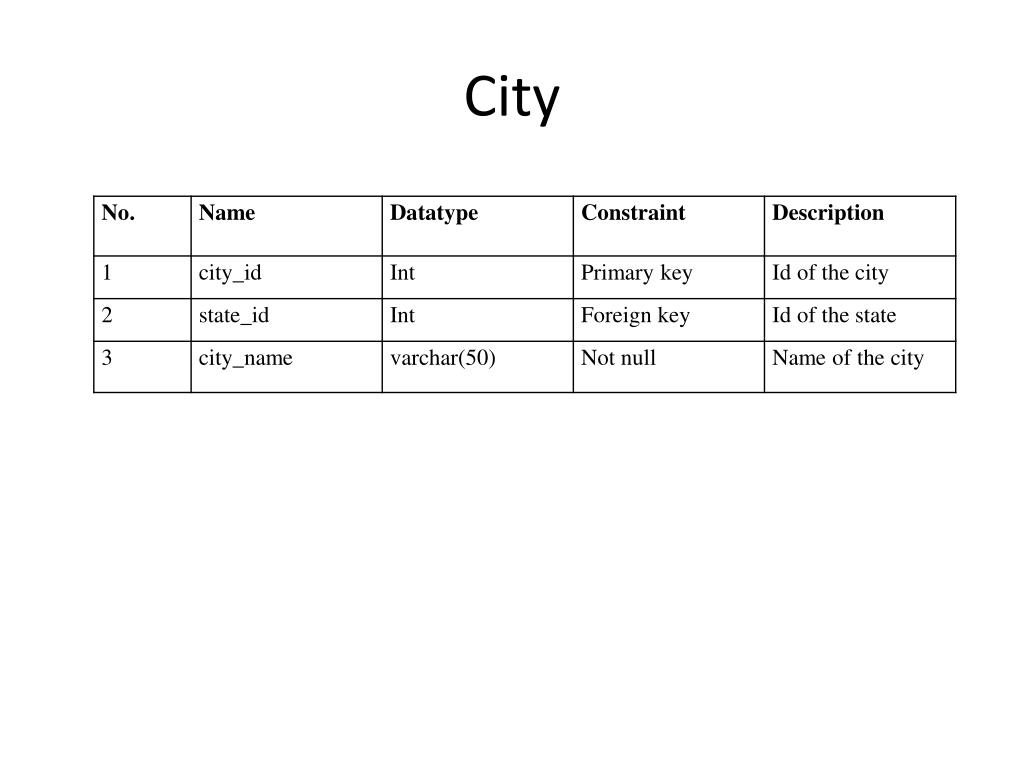 City

| No. | Name | Datatype | Constraint | Description |
|---|---|---|---|---|
| 1 | city_id | Int | Primary key | Id of the city |
| 2 | state_id | Int | Foreign key | Id of the state |
| 3 | city_name | varchar(50) | Not null | Name of the city |